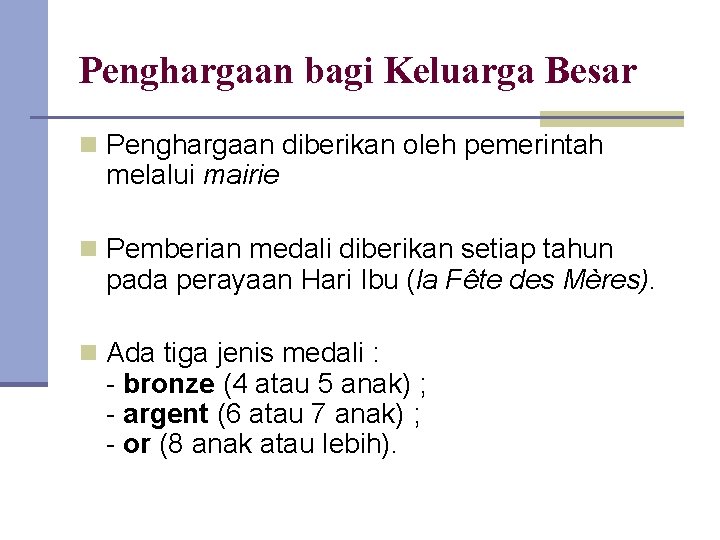 Penghargaan bagi Keluarga Besar

• Penghargaan diberikan oleh pemerintah melalui mairie

• Pemberian medali diberikan setiap tahun pada perayaan Hari Ibu (la Fête des Mères).

• Ada tiga jenis medali :
- bronze (4 atau 5 anak) ;
- argent (6 atau 7 anak) ;
- or (8 anak atau lebih).